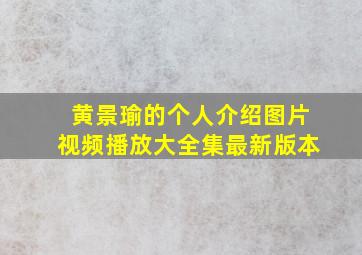 黄景瑜的个人介绍图片
视频播放大全集最新版本